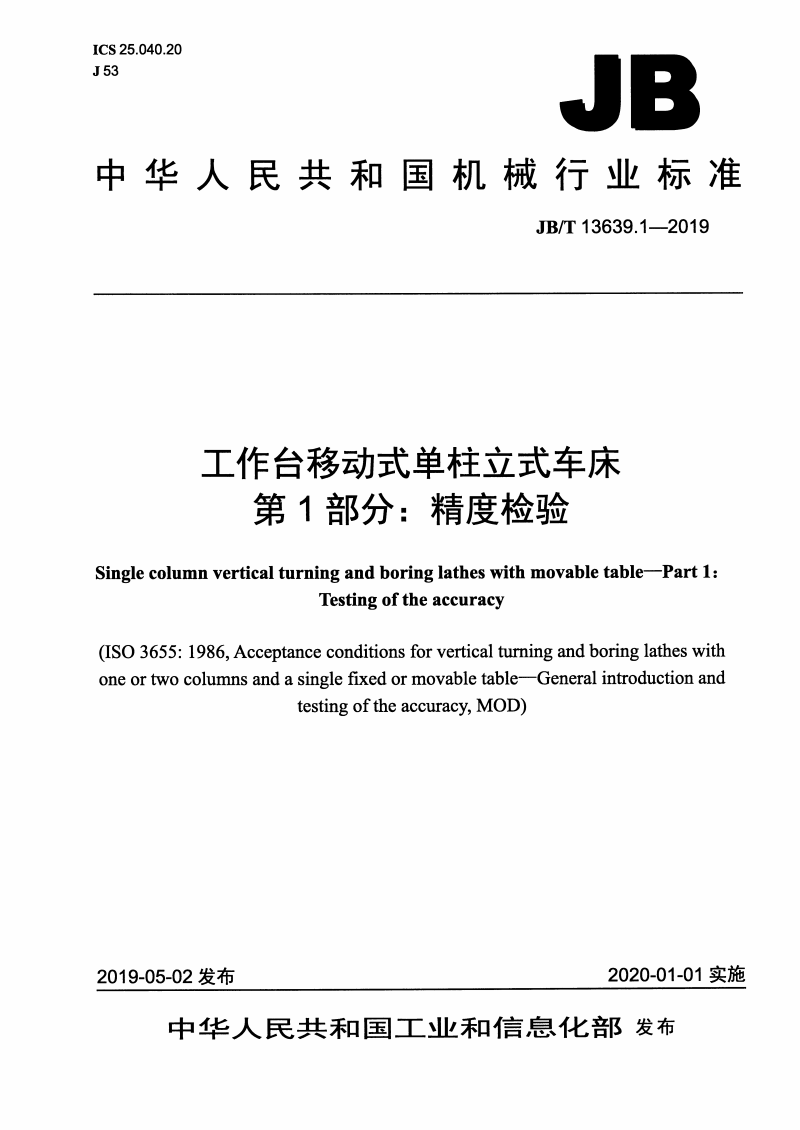 ICS 25.040.20
J 53

JB

中华人民共和国机械行业标准

JB/T 13639.1—2019

工作台移动式单柱立式车床
第1部分：精度检验

Single column vertical turning and boring lathes with movable table—Part 1: Testing of the accuracy

(ISO 3655: 1986, Acceptance conditions for vertical turning and boring lathes with one or two columns and a single fixed or movable table—General introduction and testing of the accuracy, MOD)

2019-05-02 发布

2020-01-01 实施

中华人民共和国工业和信息化部 发布